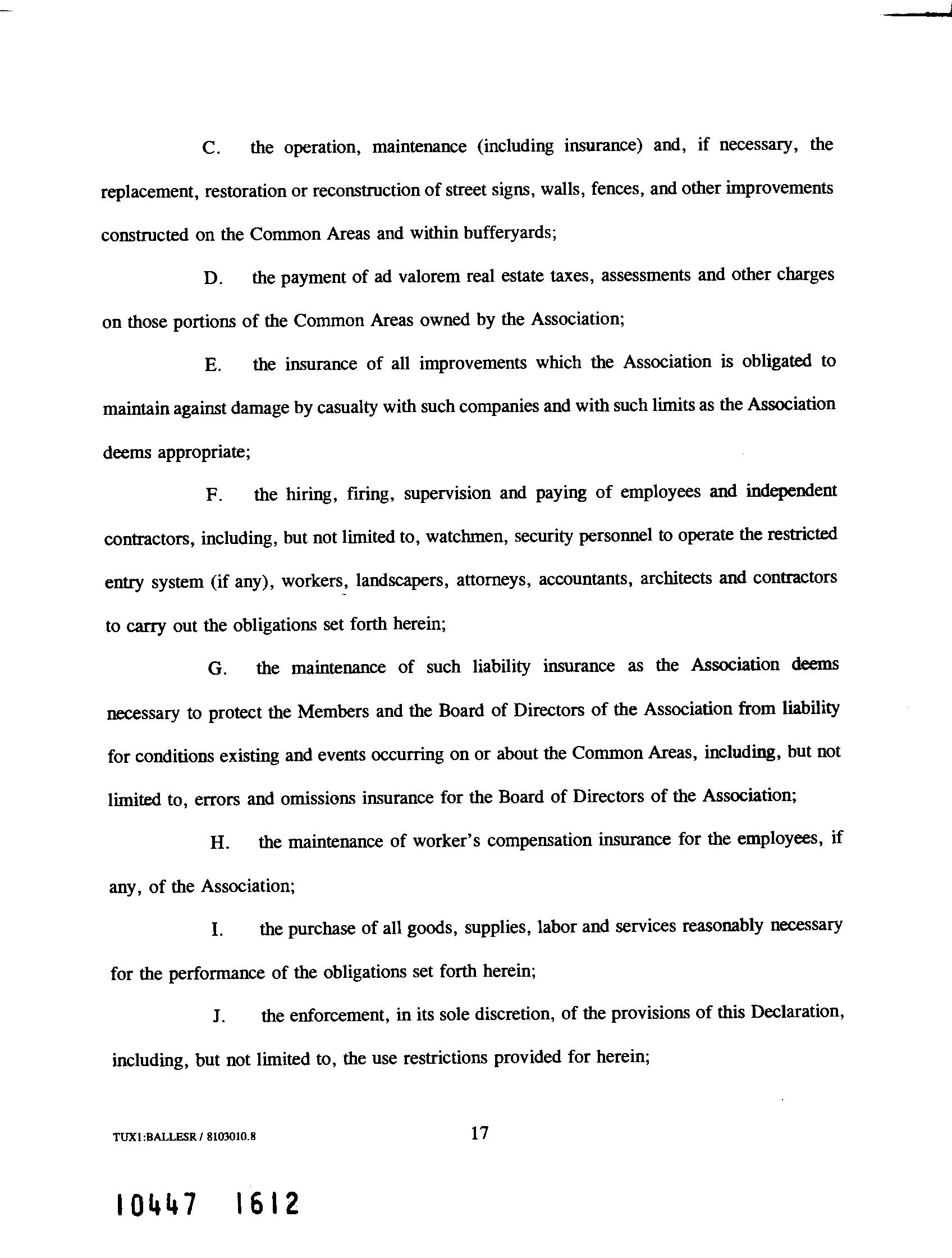 C. the operation, maintenance (including insurance) and, if necessary, the replacement, restoration or reconstruction of street signs, walls, fences, and other improvements constructed on the Common Areas and within bufferyards;

D. the payment of ad valorem real estate taxes, assessments and other charges on those portions of the Common Areas owned by the Association;

E. the insurance of all improvements which the Association is obligated to maintain against damage by casualty with such companies and with such limits as the Association deems appropriate;

F. the hiring, firing, supervision and paying of employees and independent contractors, including, but not limited to, watchmen, security personnel to operate the restricted entry system (if any), workers, landscapers, attorneys, accountants, architects and contractors to carry out the obligations set forth herein;

G. the maintenance of such liability insurance as the Association deems necessary to protect the Members and the Board of Directors of the Association from liability for conditions existing and events occurring on or about the Common Areas, including, but not limited to, errors and omissions insurance for the Board of Directors of the Association;

H. the maintenance of worker's compensation insurance for the employees, if any, of the Association;

I. the purchase of all goods, supplies, labor and services reasonably necessary for the performance of the obligations set forth herein;

J. the enforcement, in its sole discretion, of the provisions of this Declaration, including, but not limited to, the use restrictions provided for herein;

TUX1:BALLESR / 8103010.8

17

10447 1612